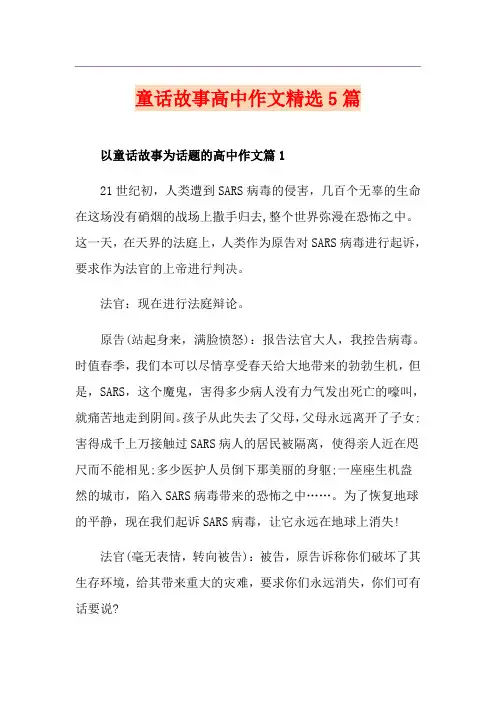 童话故事高中作文精选5篇

以童话故事为话题的高中作文篇1

21世纪初，人类遭到SARS病毒的侵害，几百个无辜的生命在这场没有硝烟的战场上撒手归去,整个世界弥漫在恐怖之中。这一天，在天界的法庭上，人类作为原告对SARS病毒进行起诉，要求作为法官的上帝进行判决。

法官：现在进行法庭辩论。

原告(站起身来，满脸愤怒)：报告法官大人，我控告病毒。时值春季，我们本可以尽情享受春天给大地带来的勃勃生机，但是，SARS，这个魔鬼，害得多少病人没有力气发出死亡的嚎叫，就痛苦地走到阴间。孩子从此失去了父母，父母永远离开了子女;害得成千上万接触过SARS病人的居民被隔离，使得亲人近在咫尺而不能相见;多少医护人员倒下那美丽的身躯;一座座生机盎然的城市，陷入SARS病毒带来的恐怖之中……。为了恢复地球的平静，现在我们起诉SARS病毒，让它永远在地球上消失!

法官(毫无表情，转向被告)：被告，原告诉称你们破坏了其生存环境，给其带来重大的灾难，要求你们永远消失，你们可有话要说?